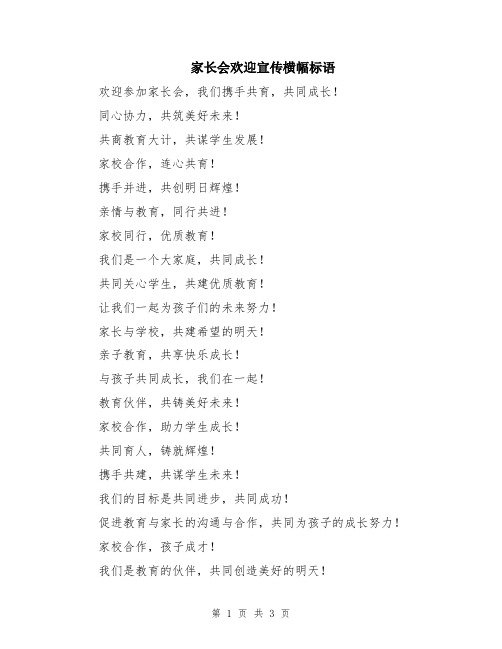 家长会欢迎宣传横幅标语

欢迎参加家长会，我们携手共育，共同成长！

同心协力，共筑美好未来！

共商教育大计，共谋学生发展！

家校合作，连心共育！

携手并进，共创明日辉煌！

亲情与教育，同行共进！

家校同行，优质教育！

我们是一个大家庭，共同成长！

共同关心学生，共建优质教育！

让我们一起为孩子们的未来努力！

家长与学校，共建希望的明天！

亲子教育，共享快乐成长！

与孩子共同成长，我们在一起！

教育伙伴，共铸美好未来！

家校合作，助力学生成长！

共同育人，铸就辉煌！

携手共建，共谋学生未来！

我们的目标是共同进步，共同成功！

促进教育与家长的沟通与合作，共同为孩子的成长努力！

家校合作，孩子成才！

我们是教育的伙伴，共同创造美好的明天！

第 1 页 共 3 页